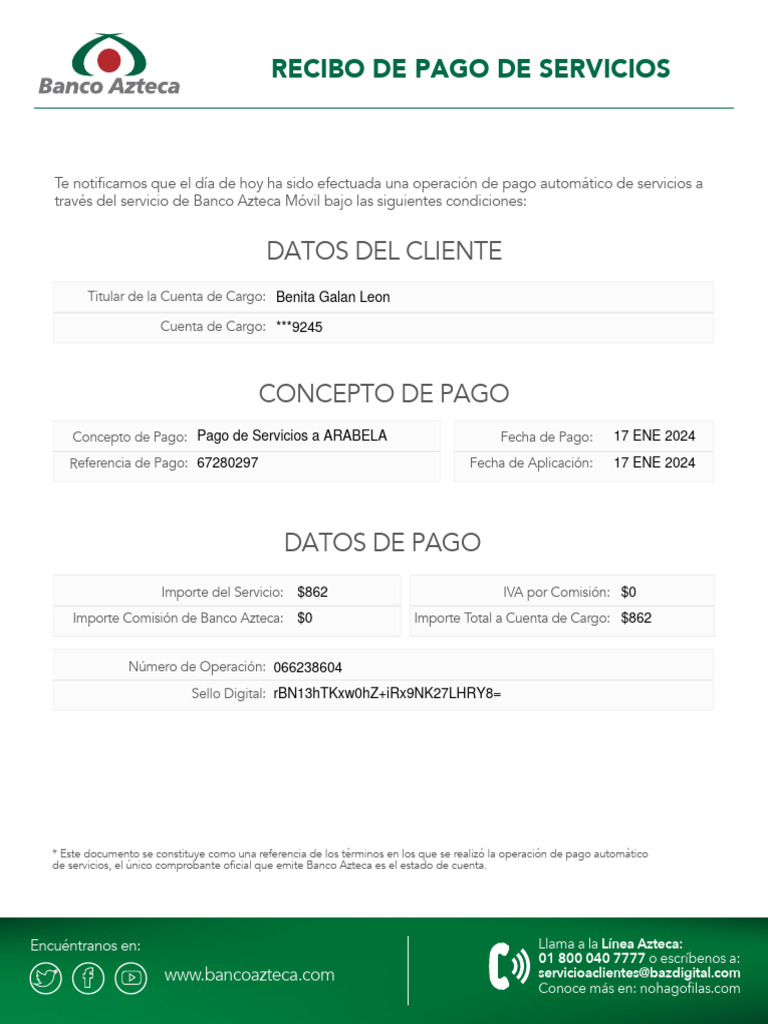 Banco Azteca

RECIBO DE PAGO DE SERVICIOS

Te notificamos que el día de hoy ha sido efectuada una operación de pago automático de servicios a través del servicio de Banco Azteca Móvil bajo las siguientes condiciones:

DATOS DEL CLIENTE

Titular de la Cuenta de Cargo: Benita Galan Leon

Cuenta de Cargo: ***9245

CONCEPTO DE PAGO

Concepto de Pago: Pago de Servicios a ARABELA

Referencia de Pago: 67280297

Fecha de Pago: 17 ENE 2024

Fecha de Aplicación: 17 ENE 2024

DATOS DE PAGO

Importe del Servicio: $862

Importe Comisión de Banco Azteca: $0

IVA por Comisión: $0

Importe Total a Cuenta de Cargo: $862

Número de Operación: 066238604

Sello Digital: rBN13hTKxw0hZ+iRx9NK27LHRY8=

* Este documento se constituye como una referencia de los términos en los que se realizó la operación de pago automático de servicios, el único comprobante oficial que emite Banco Azteca es el estado de cuenta.

Encuéntranos en:

www.bancoazteca.com

Llama a la Línea Azteca:
01 800 040 7777 o escríbenos a:
servicioaclientes@bazdigital.com
Conoce más en: nohagofilas.com